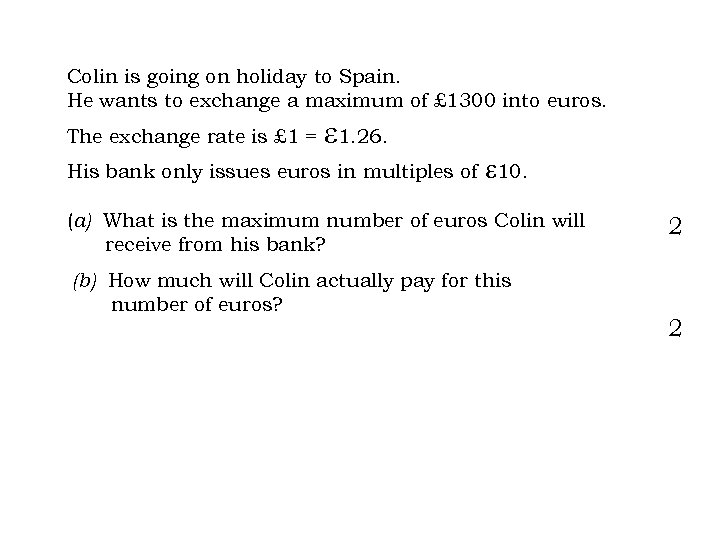 Colin is going on holiday to Spain.
He wants to exchange a maximum of £1300 into euros.

The exchange rate is £1 = €1.26.

His bank only issues euros in multiples of €10.

(a) What is the maximum number of euros Colin will receive from his bank?

2

(b) How much will Colin actually pay for this number of euros?

2